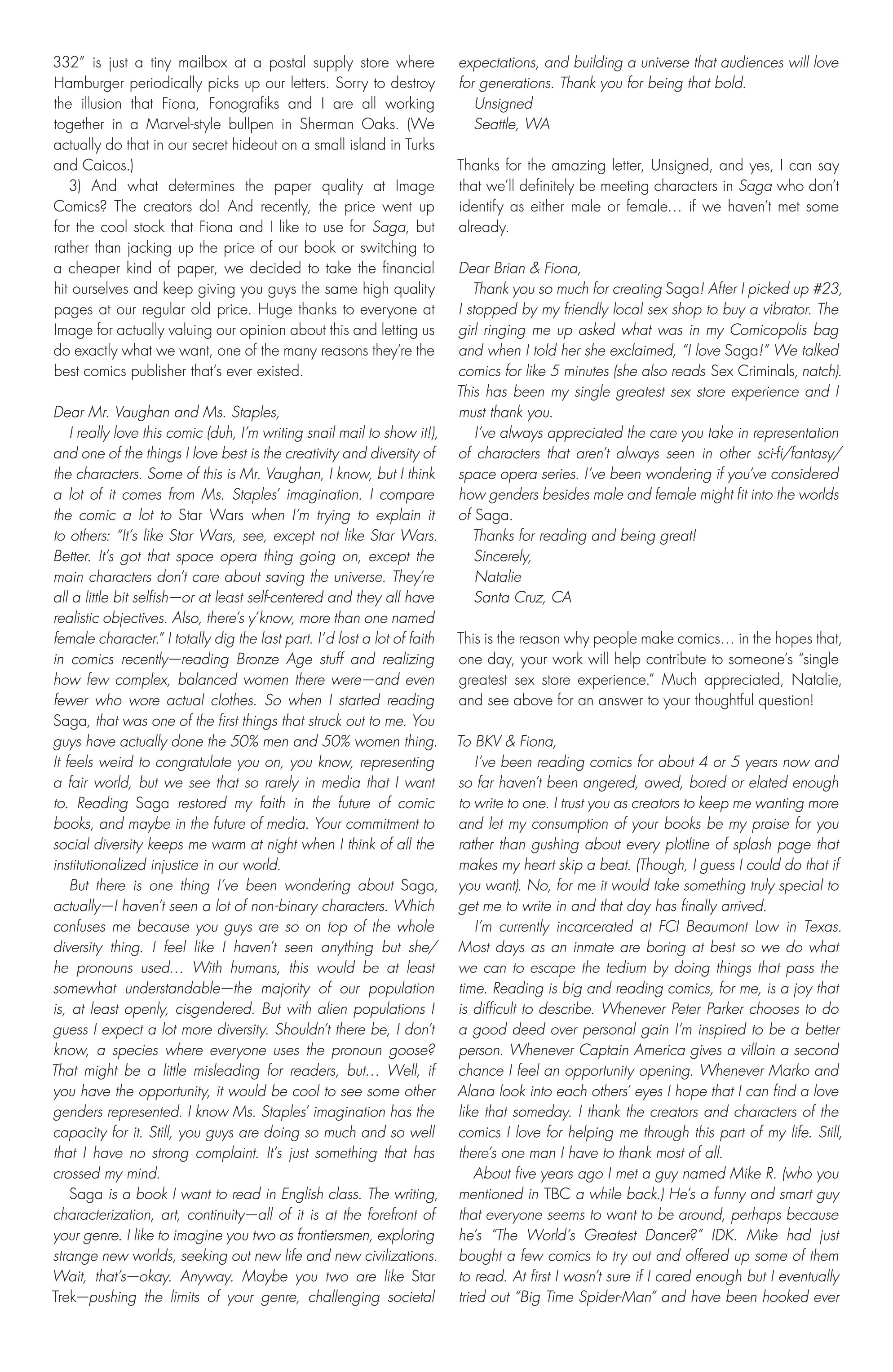 332" is just a tiny mailbox at a postal supply store where Hamburger periodically picks up our letters. Sorry to destroy the illusion that Fiona, Fonografiks and I are all working together in a Marvel-style bullpen in Sherman Oaks. (We actually do that in our secret hideout on a small island in Turks and Caicos.)

3) And what determines the paper quality at Image Comics? The creators do! And recently, the price went up for the cool stock that Fiona and I like to use for Saga, but rather than jacking up the price of our book or switching to a cheaper kind of paper, we decided to take the financial hit ourselves and keep giving you guys the same high quality pages at our regular old price. Huge thanks to everyone at Image for actually valuing our opinion about this and letting us do exactly what we want, one of the many reasons they're the best comics publisher that's ever existed.

Dear Mr. Vaughan and Ms. Staples,

I really love this comic (duh, I'm writing snail mail to show it!), and one of the things I love best is the creativity and diversity of the characters. Some of this is Mr. Vaughan, I know, but I think a lot of it comes from Ms. Staples' imagination. I compare the comic a lot to Star Wars when I'm trying to explain it to others: "It's like Star Wars, see, except not like Star Wars. Better. It's got that space opera thing going on, except the main characters don't care about saving the universe. They're all a little bit selfish—or at least self-centered and they all have realistic objectives. Also, there's y'know, more than one named female character." I totally dig the last part. I'd lost a lot of faith in comics recently—reading Bronze Age stuff and realizing how few complex, balanced women there were—and even fewer who wore actual clothes. So when I started reading Saga, that was one of the first things that struck out to me. You guys have actually done the 50% men and 50% women thing. It feels weird to congratulate you on, you know, representing a fair world, but we see that so rarely in media that I want to. Reading Saga restored my faith in the future of comic books, and maybe in the future of media. Your commitment to social diversity keeps me warm at night when I think of all the institutionalized injustice in our world.

But there is one thing I've been wondering about Saga, actually—I haven't seen a lot of non-binary characters. Which confuses me because you guys are so on top of the whole diversity thing. I feel like I haven't seen anything but she/he pronouns used… With humans, this would be at least somewhat understandable—the majority of our population is, at least openly, cisgendered. But with alien populations I guess I expect a lot more diversity. Shouldn't there be, I don't know, a species where everyone uses the pronoun goose? That might be a little misleading for readers, but… Well, if you have the opportunity, it would be cool to see some other genders represented. I know Ms. Staples' imagination has the capacity for it. Still, you guys are doing so much and so well that I have no strong complaint. It's just something that has crossed my mind.

Saga is a book I want to read in English class. The writing, characterization, art, continuity—all of it is at the forefront of your genre. I like to imagine you two as frontiersmen, exploring strange new worlds, seeking out new life and new civilizations. Wait, that's—okay. Anyway. Maybe you two are like Star Trek—pushing the limits of your genre, challenging societal expectations, and building a universe that audiences will love for generations. Thank you for being that bold.

Unsigned
Seattle, WA

Thanks for the amazing letter, Unsigned, and yes, I can say that we'll definitely be meeting characters in Saga who don't identify as either male or female… if we haven't met some already.

Dear Brian & Fiona,

Thank you so much for creating Saga! After I picked up #23, I stopped by my friendly local sex shop to buy a vibrator. The girl ringing me up asked what was in my Comicopolis bag and when I told her she exclaimed, "I love Saga!" We talked comics for like 5 minutes (she also reads Sex Criminals, natch). This has been my single greatest sex store experience and I must thank you.

I've always appreciated the care you take in representation of characters that aren't always seen in other sci-fi/fantasy/space opera series. I've been wondering if you've considered how genders besides male and female might fit into the worlds of Saga.

Thanks for reading and being great!
Sincerely,
Natalie
Santa Cruz, CA

This is the reason why people make comics… in the hopes that, one day, your work will help contribute to someone's "single greatest sex store experience." Much appreciated, Natalie, and see above for an answer to your thoughtful question!

To BKV & Fiona,

I've been reading comics for about 4 or 5 years now and so far haven't been angered, awed, bored or elated enough to write to one. I trust you as creators to keep me wanting more and let my consumption of your books be my praise for you rather than gushing about every plotline of splash page that makes my heart skip a beat. (Though, I guess I could do that if you want). No, for me it would take something truly special to get me to write in and that day has finally arrived.

I'm currently incarcerated at FCI Beaumont Low in Texas. Most days as an inmate are boring at best so we do what we can to escape the tedium by doing things that pass the time. Reading is big and reading comics, for me, is a joy that is difficult to describe. Whenever Peter Parker chooses to do a good deed over personal gain I'm inspired to be a better person. Whenever Captain America gives a villain a second chance I feel an opportunity opening. Whenever Marko and Alana look into each others' eyes I hope that I can find a love like that someday. I thank the creators and characters of the comics I love for helping me through this part of my life. Still, there's one man I have to thank most of all.

About five years ago I met a guy named Mike R. (who you mentioned in TBC a while back.) He's a funny and smart guy that everyone seems to want to be around, perhaps because he's "The World's Greatest Dancer?" IDK. Mike had just bought a few comics to try out and offered up some of them to read. At first I wasn't sure if I cared enough but I eventually tried out "Big Time Spider-Man" and have been hooked ever